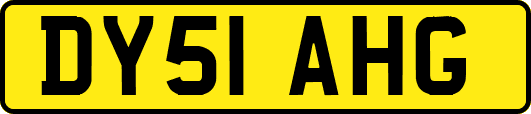 DY51 AHG